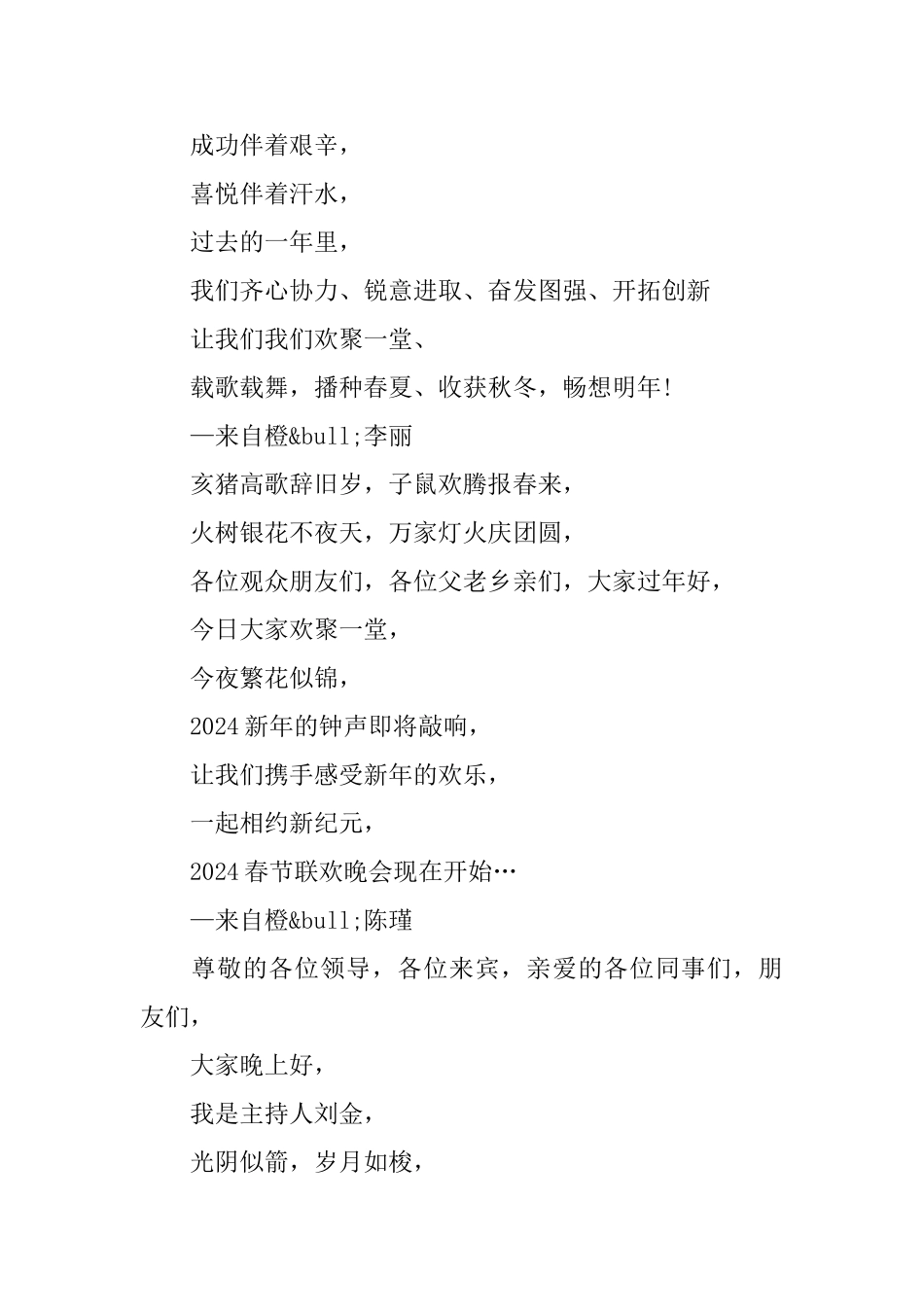 成功伴着艰辛，

喜悦伴着汗水，

过去的一年里，

我们齐心协力、锐意进取、奋发图强、开拓创新

让我们我们欢聚一堂、

载歌载舞，播种春夏、收获秋冬，畅想明年!

—来自橙&bull;李丽

亥猪高歌辞旧岁，子鼠欢腾报春来，

火树银花不夜天，万家灯火庆团圆，

各位观众朋友们，各位父老乡亲们，大家过年好，

今日大家欢聚一堂，

今夜繁花似锦，

2024 新年的钟声即将敲响，

让我们携手感受新年的欢乐，

一起相约新纪元，

2024 春节联欢晚会现在开始…

—来自橙&bull;陈瑾

尊敬的各位领导，各位来宾，亲爱的各位同事们，朋友们，

大家晚上好，

我是主持人刘金，

光阴似箭，岁月如梭，